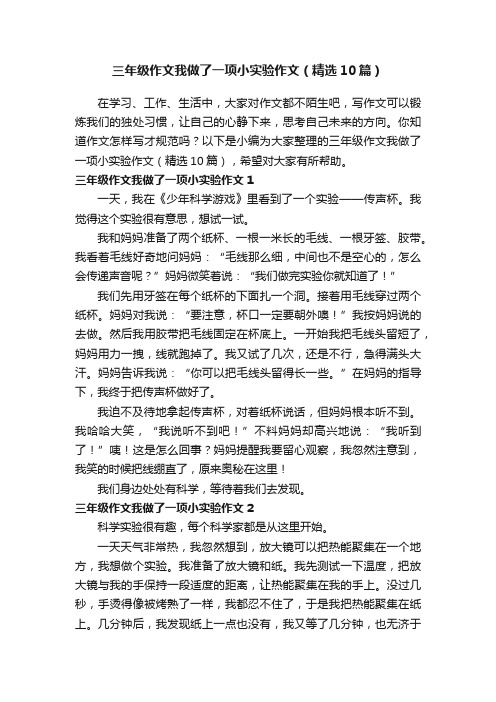 三年级作文我做了一项小实验作文（精选10篇）

在学习、工作、生活中，大家对作文都不陌生吧，写作文可以锻炼我们的独处习惯，让自己的心静下来，思考自己未来的方向。你知道作文怎样写才规范吗？以下是小编为大家整理的三年级作文我做了一项小实验作文（精选10篇），希望对大家有所帮助。

三年级作文我做了一项小实验作文1

一天，我在《少年科学游戏》里看到了一个实验——传声杯。我觉得这个实验很有意思，想试一试。

我和妈妈准备了两个纸杯、一根一米长的毛线、一根牙签、胶带。我看着毛线好奇地问妈妈：“毛线那么细，中间也不是空心的，怎么会传递声音呢？”妈妈微笑着说：“我们做完实验你就知道了！”

我们先用牙签在每个纸杯的下面扎一个洞。接着用毛线穿过两个纸杯。妈妈对我说：“要注意，杯口一定要朝外噢！”我按妈妈说的去做。然后我用胶带把毛线固定在杯底上。一开始我把毛线头留短了，妈妈用力一拽，线就跑掉了。我又试了几次，还是不行，急得满头大汗。妈妈告诉我说：“你可以把毛线头留得长一些。”在妈妈的指导下，我终于把传声杯做好了。

我迫不及待地拿起传声杯，对着纸杯说话，但妈妈根本听不到。我哈哈大笑，“我说听不到吧！”不料妈妈却高兴地说：“我听到了！”咦！这是怎么回事？妈妈提醒我要留心观察，我忽然注意到，我笑的时候把线绷直了，原来奥秘在这里！

我们身边处处有科学，等待着我们去发现。

三年级作文我做了一项小实验作文2

科学实验很有趣，每个科学家都是从这里开始。

一天天气非常热，我忽然想到，放大镜可以把热能聚集在一个地方，我想做个实验。我准备了放大镜和纸。我先测试一下温度，把放大镜与我的手保持一段适度的距离，让热能聚集在我的手上。没过几秒，手烫得像被烤熟了一样，我都忍不住了，于是我把热能聚集在纸上。几分钟后，我发现纸上一点也没有，我又等了几分钟，也无济于